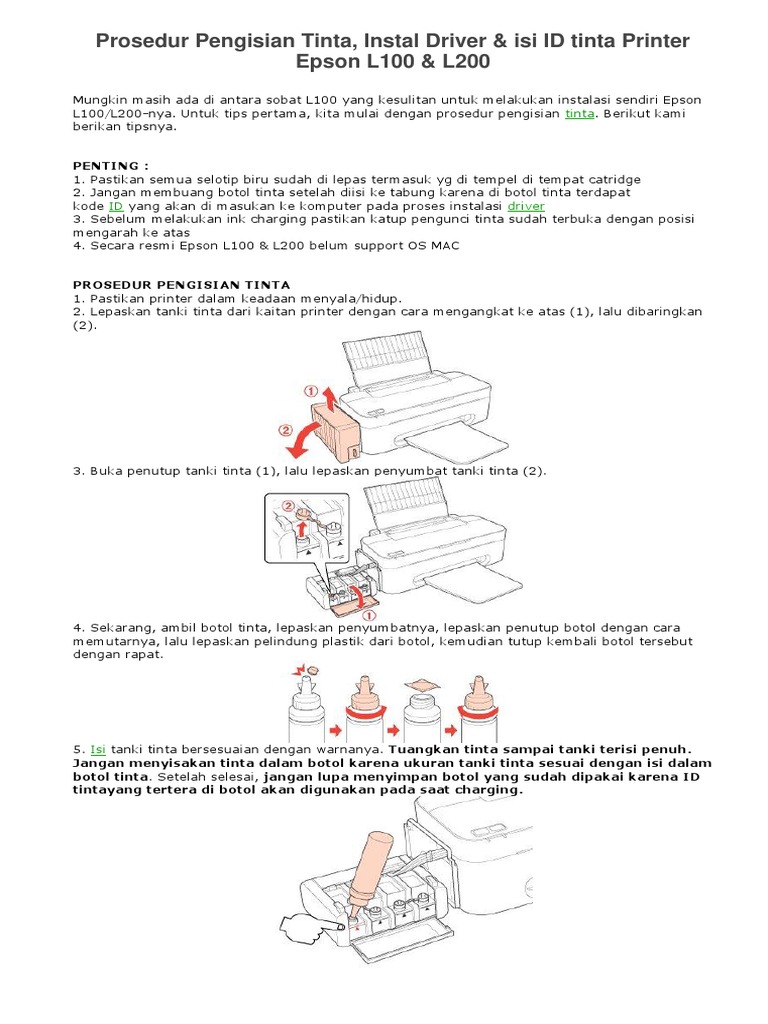 Prosedur Pengisian Tinta, Instal Driver & isi ID tinta Printer Epson L100 & L200

Mungkin masih ada di antara sobat L100 yang kesulitan untuk melakukan instalasi sendiri Epson L100/L200–nya. Untuk tips pertama, kita mulai dengan prosedur pengisian tinta. Berikut kami berikan tipsnya.

PENTING :
1. Pastikan semua selotip biru sudah di lepas termasuk yg di tempel di tempat catridge
2. Jangan membuang botol tinta setelah diisi ke tabung karena di botol tinta terdapat kode ID yang akan di masukan ke komputer pada proses instalasi driver
3. Sebelum melakukan ink charging pastikan katup pengunci tinta sudah terbuka dengan posisi mengarah ke atas
4. Secara resmi Epson L100 & L200 belum support OS MAC

PROSEDUR PENGISIAN TINTA
1. Pastikan printer dalam keadaan menyala/hidup.
2. Lepaskan tanki tinta dari kaitan printer dengan cara mengangkat ke atas (1), lalu dibaringkan (2).

①
②

3. Buka penutup tanki tinta (1), lalu lepaskan penyumbat tanki tinta (2).

②
①

4. Sekarang, ambil botol tinta, lepaskan penyumbatnya, lepaskan penutup botol dengan cara memutarnya, lalu lepaskan pelindung plastik dari botol, kemudian tutup kembali botol tersebut dengan rapat.

5. Isi tanki tinta bersesuaian dengan warnanya. Tuangkan tinta sampai tanki terisi penuh. Jangan menyisakan tinta dalam botol karena ukuran tanki tinta sesuai dengan isi dalam botol tinta. Setelah selesai, jangan lupa menyimpan botol yang sudah dipakai karena ID tintayang tertera di botol akan digunakan pada saat charging.